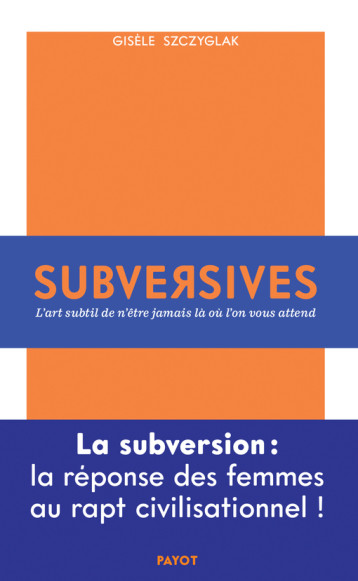 GISÈLE SZCZYGLAK

SUBVERSIVES

L'art subtil de n'être jamais là où l'on vous attend

La subversion : la réponse des femmes au rapt civilisationnel !

PAYOT